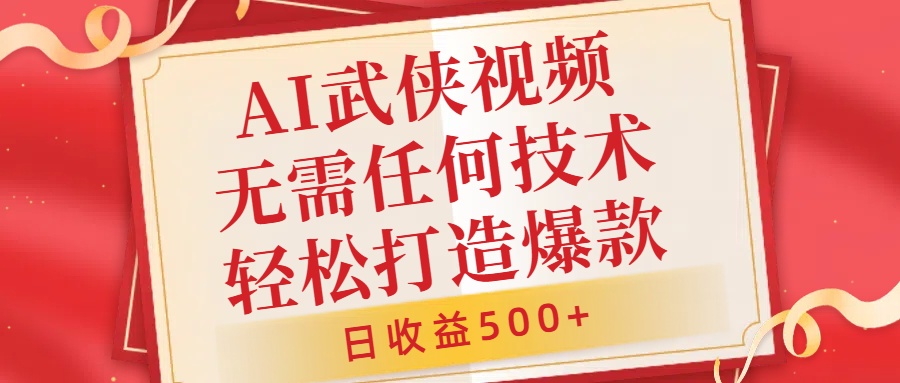 AI武侠视频
无需任何技术
轻松打造爆款

日收益500+